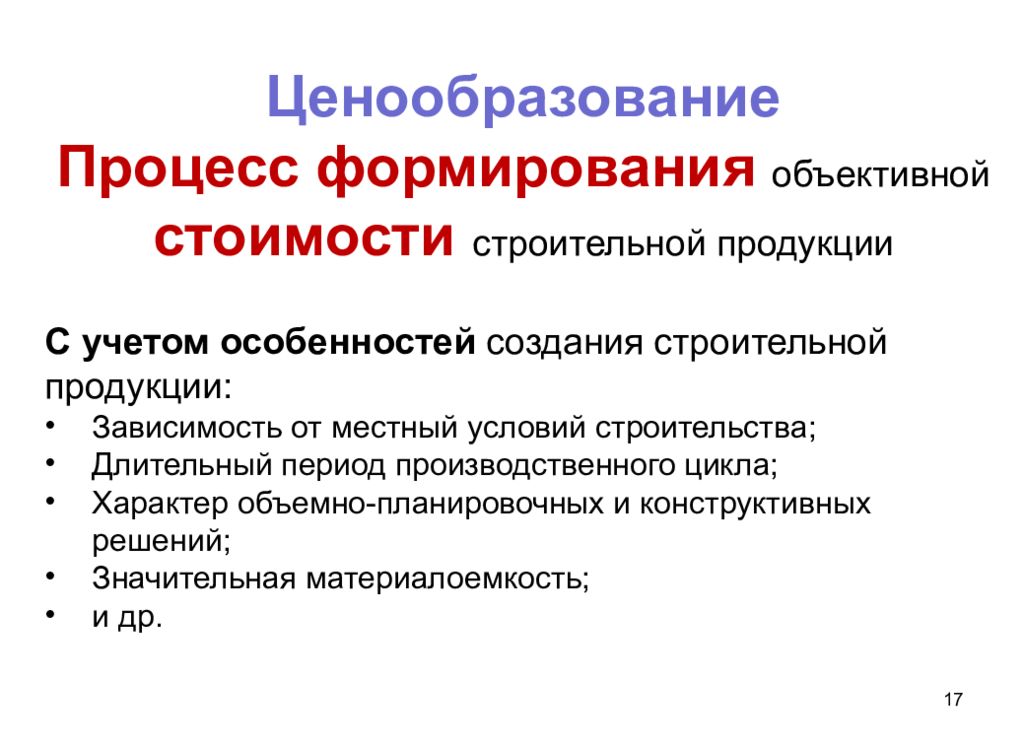 Ценообразование

Процесс формирования объективной стоимости строительной продукции

С учетом особенностей создания строительной продукции:

• Зависимость от местный условий строительства;
• Длительный период производственного цикла;
• Характер объемно-планировочных и конструктивных решений;
• Значительная материалоемкость;
• и др.

17